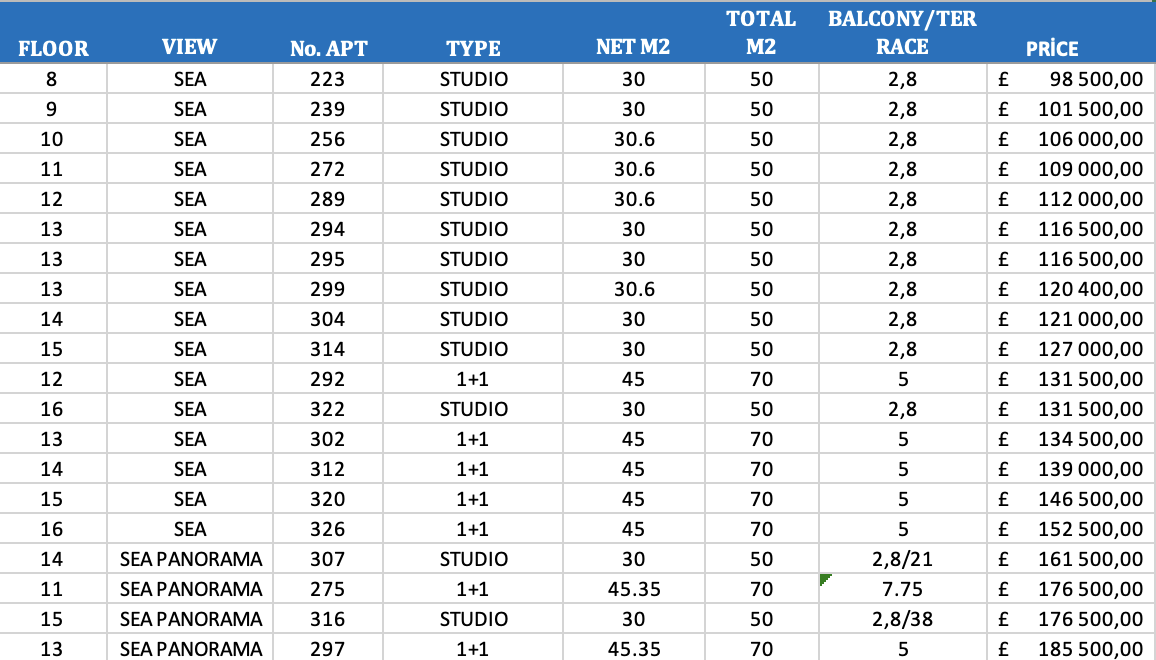 | FLOOR | VIEW | No. APT | TYPE | NET M2 | TOTAL M2 | BALCONY/TERRACE | PRİCE |
|---|---|---|---|---|---|---|---|
| 8 | SEA | 223 | STUDIO | 30 | 50 | 2,8 | £ 98 500,00 |
| 9 | SEA | 239 | STUDIO | 30 | 50 | 2,8 | £ 101 500,00 |
| 10 | SEA | 256 | STUDIO | 30.6 | 50 | 2,8 | £ 106 000,00 |
| 11 | SEA | 272 | STUDIO | 30.6 | 50 | 2,8 | £ 109 000,00 |
| 12 | SEA | 289 | STUDIO | 30.6 | 50 | 2,8 | £ 112 000,00 |
| 13 | SEA | 294 | STUDIO | 30 | 50 | 2,8 | £ 116 500,00 |
| 13 | SEA | 295 | STUDIO | 30 | 50 | 2,8 | £ 116 500,00 |
| 13 | SEA | 299 | STUDIO | 30.6 | 50 | 2,8 | £ 120 400,00 |
| 14 | SEA | 304 | STUDIO | 30 | 50 | 2,8 | £ 121 000,00 |
| 15 | SEA | 314 | STUDIO | 30 | 50 | 2,8 | £ 127 000,00 |
| 12 | SEA | 292 | 1+1 | 45 | 70 | 5 | £ 131 500,00 |
| 16 | SEA | 322 | STUDIO | 30 | 50 | 2,8 | £ 131 500,00 |
| 13 | SEA | 302 | 1+1 | 45 | 70 | 5 | £ 134 500,00 |
| 14 | SEA | 312 | 1+1 | 45 | 70 | 5 | £ 139 000,00 |
| 15 | SEA | 320 | 1+1 | 45 | 70 | 5 | £ 146 500,00 |
| 16 | SEA | 326 | 1+1 | 45 | 70 | 5 | £ 152 500,00 |
| 14 | SEA PANORAMA | 307 | STUDIO | 30 | 50 | 2,8/21 | £ 161 500,00 |
| 11 | SEA PANORAMA | 275 | 1+1 | 45.35 | 70 | 7.75 | £ 176 500,00 |
| 15 | SEA PANORAMA | 316 | STUDIO | 30 | 50 | 2,8/38 | £ 176 500,00 |
| 13 | SEA PANORAMA | 297 | 1+1 | 45.35 | 70 | 5 | £ 185 500,00 |